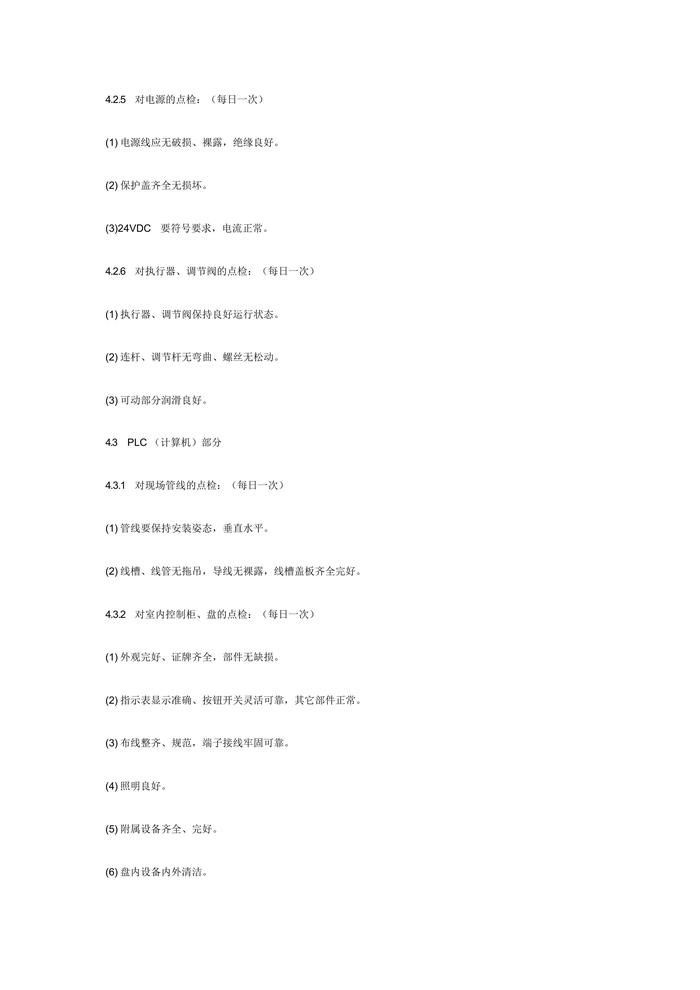 4.2.5 对电源的点检：（每日一次）

(1)电源线应无破损、裸露，绝缘良好。

(2)保护盖齐全无损坏。

(3)24VDC 要符号要求，电流正常。

4.2.6 对执行器、调节阀的点检：（每日一次）

(1)执行器、调节阀保持良好运行状态。

(2)连杆、调节杆无弯曲、螺丝无松动。

(3)可动部分润滑良好。

4.3 PLC（计算机）部分

4.3.1 对现场管线的点检：（每日一次）

(1)管线要保持安装姿态，垂直水平。

(2)线槽、线管无拖吊，导线无裸露，线槽盖板齐全完好。

4.3.2 对室内控制柜、盘的点检：（每日一次）

(1)外观完好、证牌齐全，部件无缺损。

(2)指示表显示准确、按钮开关灵活可靠，其它部件正常。

(3)布线整齐、规范，端子接线牢固可靠。

(4)照明良好。

(5)附属设备齐全、完好。

(6)盘内设备内外清洁。